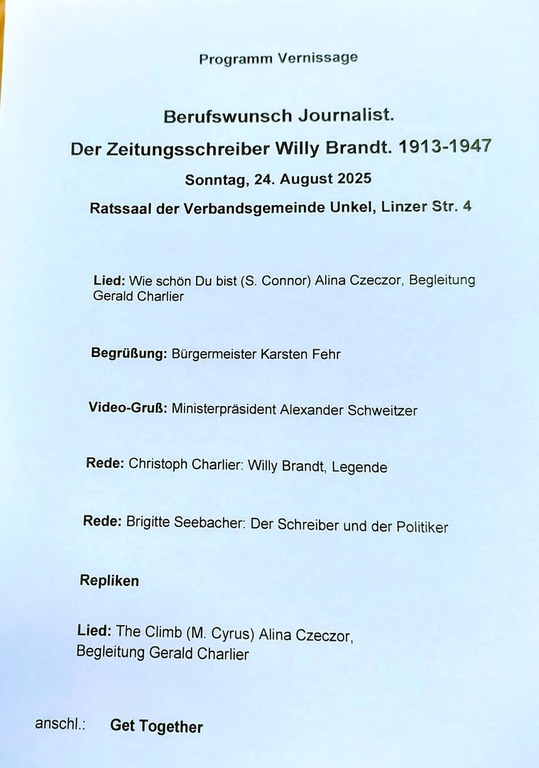 Programm Vernissage

Berufswunsch Journalist.

Der Zeitungsschreiber Willy Brandt. 1913-1947

Sonntag, 24. August 2025

Ratssaal der Verbandsgemeinde Unkel, Linzer Str. 4

Lied: Wie schön Du bist (S. Connor) Alina Czeczor, Begleitung Gerald Charlier

Begrüßung: Bürgermeister Karsten Fehr

Video-Gruß: Ministerpräsident Alexander Schweitzer

Rede: Christoph Charlier: Willy Brandt, Legende

Rede: Brigitte Seebacher: Der Schreiber und der Politiker

Repliken

Lied: The Climb (M. Cyrus) Alina Czeczor, Begleitung Gerald Charlier

anschl.: Get Together